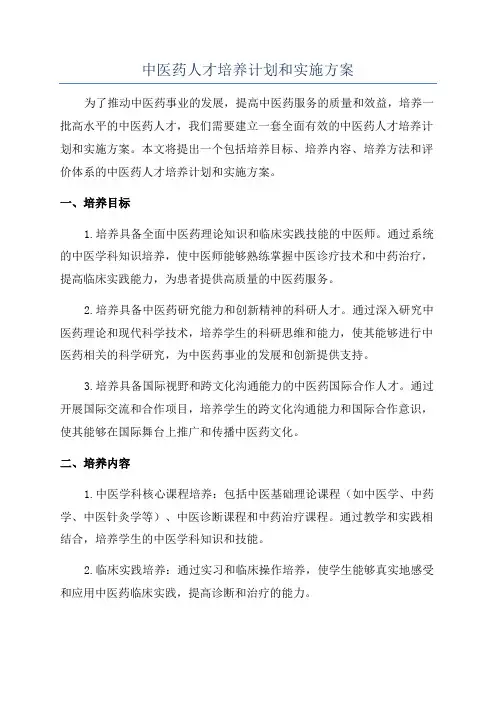 中医药人才培养计划和实施方案

为了推动中医药事业的发展，提高中医药服务的质量和效益，培养一批高水平的中医药人才，我们需要建立一套全面有效的中医药人才培养计划和实施方案。本文将提出一个包括培养目标、培养内容、培养方法和评价体系的中医药人才培养计划和实施方案。

一、培养目标

1.培养具备全面中医药理论知识和临床实践技能的中医师。通过系统的中医学科知识培养，使中医师能够熟练掌握中医诊疗技术和中药治疗，提高临床实践能力，为患者提供高质量的中医药服务。

2.培养具备中医药研究能力和创新精神的科研人才。通过深入研究中医药理论和现代科学技术，培养学生的科研思维和能力，使其能够进行中医药相关的科学研究，为中医药事业的发展和创新提供支持。

3.培养具备国际视野和跨文化沟通能力的中医药国际合作人才。通过开展国际交流和合作项目，培养学生的跨文化沟通能力和国际合作意识，使其能够在国际舞台上推广和传播中医药文化。

二、培养内容

1.中医学科核心课程培养：包括中医基础理论课程（如中医学、中药学、中医针灸学等）、中医诊断课程和中药治疗课程。通过教学和实践相结合，培养学生的中医学科知识和技能。

2.临床实践培养：通过实习和临床操作培养，使学生能够真实地感受和应用中医药临床实践，提高诊断和治疗的能力。